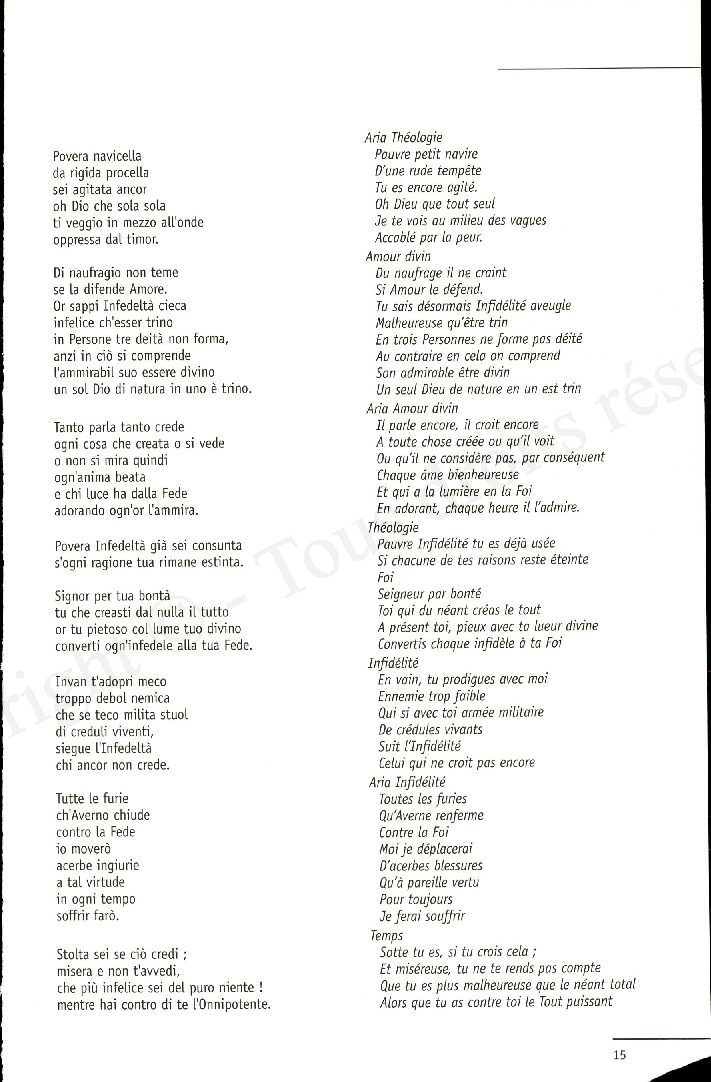 Povera navicella
da rigida procella
sei agitata ancor
oh Dio che sola sola
ti veggio in mezzo all'onde
oppressa dal timor.

Di naufragio non teme
se la difende Amore.
Or sappi Infedeltà cieca
infelice ch'esser trino
in Persone tre deità non forma,
anzi in ciò si comprende
l'ammirabil suo essere divino
un sol Dio di natura in uno è trino.

Tanto parla tanto crede
ogni cosa che creata o si vede
o non si mira quindi
ogn'anima beata
e chi luce ha dalla Fede
adorando ogn'or l'ammira.

Povera Infedeltà già sei consunta
s'ogni ragione tua rimane estinta.

Signor per tua bontà
tu che creasti dal nulla il tutto
or tu pietoso col lume tuo divino
converti ogn'infedele alla tua Fede.

Invan t'adopri meco
troppo debol nemica
che se teco milita stuol
di creduli viventi,
siegue l'Infedeltà
chi ancor non crede.

Tutte le furie
ch'Averno chiude
contro la Fede
io moverò
acerbe ingiurie
a tal virtude
in ogni tempo
soffrir farò.

Stolta sei se ciò credi ;
misera e non t'avvedi,
che più infelice sei del puro niente !
mentre hai contro di te l'Onnipotente.

Aria Théologie
Pauvre petit navire
D'une rude tempête
Tu es encore agité.
Oh Dieu que tout seul
Je te vois au milieu des vagues
Accablé par la peur.
Amour divin
Du naufrage il ne craint
Si Amour le défend.
Tu sais désormais Infidélité aveugle
Malheureuse qu'être trin
En trois Personnes ne forme pas déité
Au contraire en cela on comprend
Son admirable être divin
Un seul Dieu de nature en un est trin
Aria Amour divin
Il parle encore, il croit encore
A toute chose créée ou qu'il voit
Ou qu'il ne considère pas, par conséquent
Chaque âme bienheureuse
Et qui a la lumière en la Foi
En adorant, chaque heure il l'admire.
Théologie
Pauvre Infidélité tu es déjà usée
Si chacune de tes raisons reste éteinte
Foi
Seigneur par bonté
Toi qui du néant créas le tout
A présent toi, pieux avec ta lueur divine
Convertis chaque infidèle à ta Foi
Infidélité
En vain, tu prodigues avec moi
Ennemie trop faible
Qui si avec toi armée militaire
De crédules vivants
Suit l'Infidélité
Celui qui ne croit pas encore
Aria Infidélité
Toutes les furies
Qu'Averne renferme
Contre la Foi
Moi je déplacerai
D'acerbes blessures
Qu'à pareille vertu
Pour toujours
Je ferai souffrir
Temps
Sotte tu es, si tu crois cela ;
Et miséreuse, tu ne te rends pas compte
Que tu es plus malheureuse que le néant total
Alors que tu as contre toi le Tout puissant

15